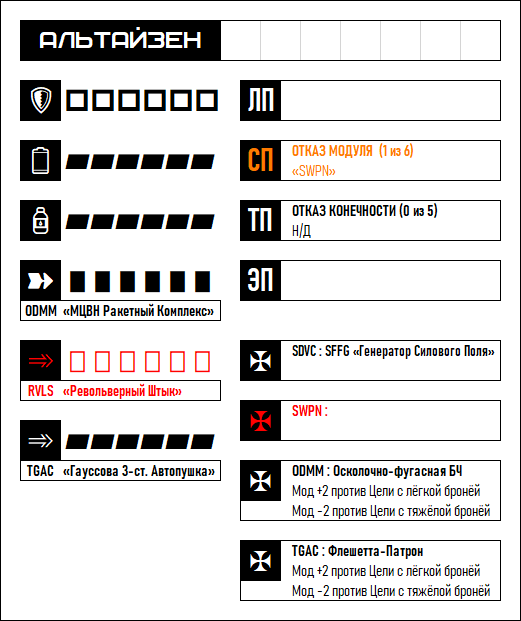 АЛЬТАЙЗЕН

ODMM «МЦВН Ракетный Комплекс»

RVLS «Револьверный Штык»

TGAC «Гауссова 3-ст. Автопушка»

ЛП

СП ОТКАЗ МОДУЛЯ (1 из 6)
«SWPN»

ТП ОТКАЗ КОНЕЧНОСТИ (0 из 5)
Н/Д

ЭП

SDVC : SFFG «Генератор Силового Поля»

SWPN :

ODMM : Осколочно-фугасная БЧ
Мод +2 против Цели с лёгкой бронёй
Мод -2 против Цели с тяжёлой бронёй

TGAC : Флешетта-Патрон
Мод +2 против Цели с лёгкой бронёй
Мод -2 против Цели с тяжёлой бронёй